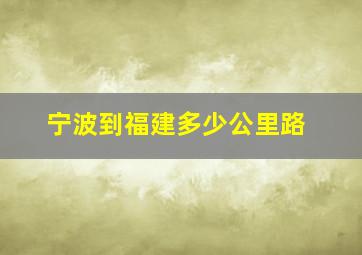 宁波到福建多少公里路